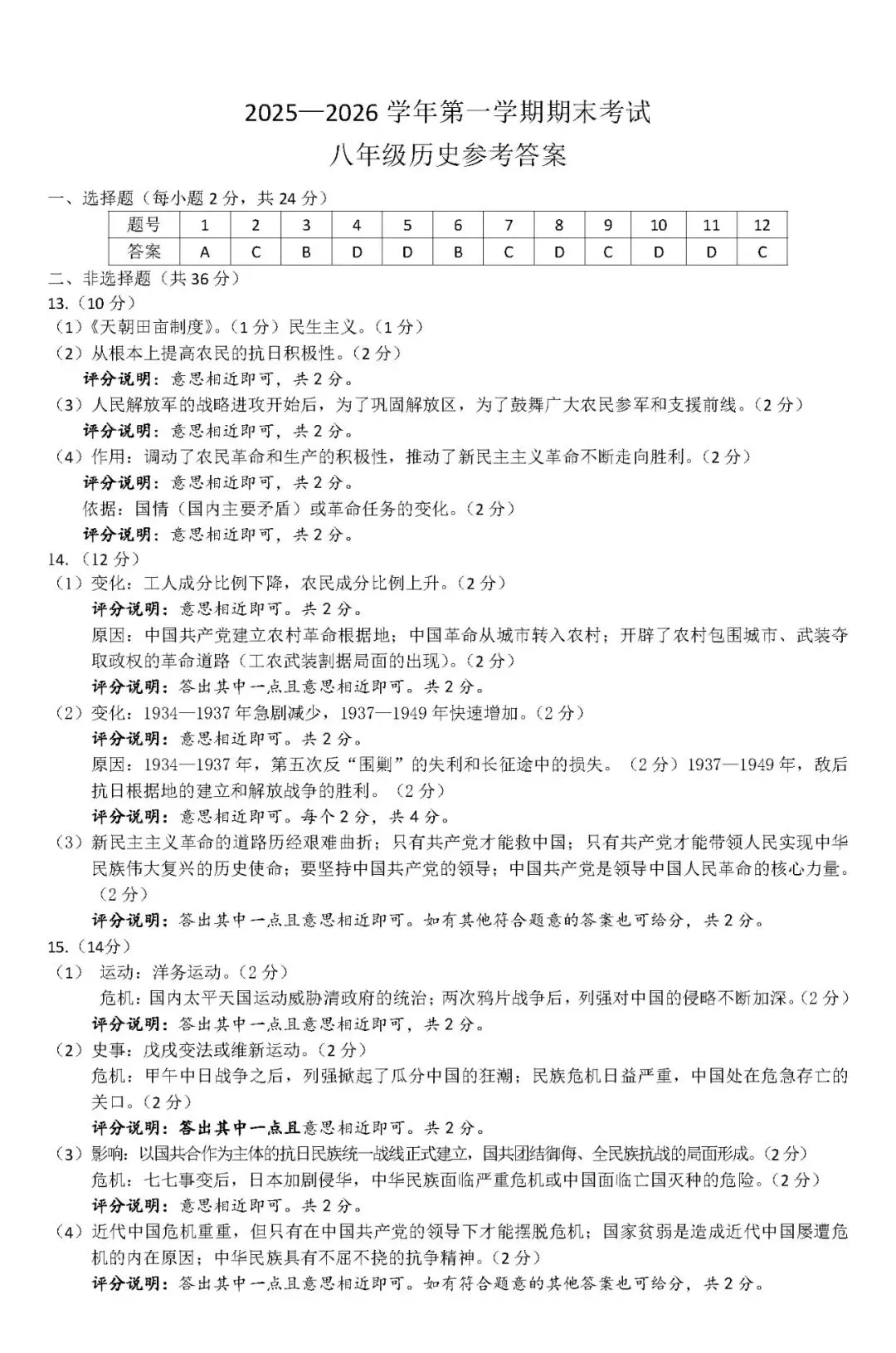 2025—2026 学年第一学期期末考试
八年级历史参考答案

一、选择题（每小题 2 分，共 24 分）

| 题号 | 1 | 2 | 3 | 4 | 5 | 6 | 7 | 8 | 9 | 10 | 11 | 12 |
|---|---|---|---|---|---|---|---|---|---|---|---|---|
| 答案 | A | C | B | D | D | B | C | D | C | D | D | C |

二、非选择题（共 36 分）
13.（10 分）
（1）《天朝田亩制度》。（1 分）民生主义。（1 分）
（2）从根本上提高农民的抗日积极性。（2 分）
评分说明：意思相近即可，共 2 分。
（3）人民解放军的战略进攻开始后，为了巩固解放区，为了鼓舞广大农民参军和支援前线。（2 分）
评分说明：意思相近即可，共 2 分。
（4）作用：调动了农民革命和生产的积极性，推动了新民主主义革命不断走向胜利。（2 分）
评分说明：意思相近即可，共 2 分。
依据：国情（国内主要矛盾）或革命任务的变化。（2 分）
评分说明：意思相近即可，共 2 分。
14.（12 分）
（1）变化：工人成分比例下降，农民成分比例上升。（2 分）
评分说明：意思相近即可。共 2 分。
原因：中国共产党建立农村革命根据地；中国革命从城市转入农村；开辟了农村包围城市、武装夺取政权的革命道路（工农武装割据局面的出现）。（2 分）
评分说明：答出其中一点且意思相近即可。共 2 分。
（2）变化：1934—1937 年急剧减少，1937—1949 年快速增加。（2 分）
评分说明：意思相近即可。共 2 分。
原因：1934—1937 年，第五次反“围剿”的失利和长征途中的损失。（2 分）1937—1949 年，敌后抗日根据地的建立和解放战争的胜利。（2 分）
评分说明：意思相近即可。每个 2 分，共 4 分。
（3）新民主主义革命的道路历经艰难曲折；只有共产党才能救中国；只有共产党才能带领人民实现中华民族伟大复兴的历史使命；要坚持中国共产党的领导；中国共产党是领导中国人民革命的核心力量。（2 分）
评分说明：答出其中一点且意思相近即可。如有其他符合题意的答案也可给分，共 2 分。
15.（14分）
（1） 运动：洋务运动。（2 分）
危机：国内太平天国运动威胁清政府的统治；两次鸦片战争后，列强对中国的侵略不断加深。（2 分）
评分说明：答出其中一点且意思相近即可，共 2 分。
（2）史事：戊戌变法或维新运动。（2 分）
危机：甲午中日战争之后，列强掀起了瓜分中国的狂潮；民族危机日益严重，中国处在危急存亡的关口。（2 分）
评分说明：答出其中一点且意思相近即可。共 2 分。
（3）影响：以国共合作为主体的抗日民族统一战线正式建立，国共团结御侮、全民族抗战的局面形成。（2 分）
危机：七七事变后，日本加剧侵华，中华民族面临严重危机或中国面临亡国灭种的危险。（2 分）
评分说明：意思相近即可。共 2 分。
（4）近代中国危机重重，但只有在中国共产党的领导下才能摆脱危机；国家贫弱是造成近代中国屡遭危机的内在原因；中华民族具有不屈不挠的抗争精神。（2 分）
评分说明：答出其中一点且意思相近即可。如有符合题意的其他答案也可给分，共 2 分。